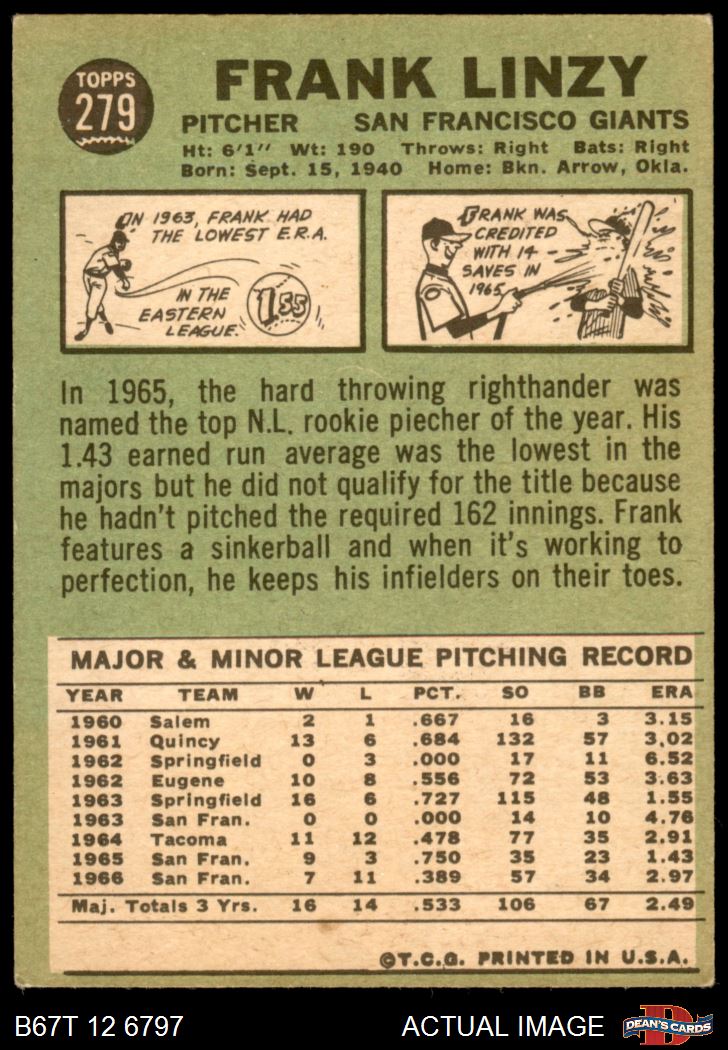 TOPPS
279

FRANK LINZY

PITCHER SAN FRANCISCO GIANTS

Ht: 6'1" Wt: 190 Throws: Right Bats: Right
Born: Sept. 15, 1940 Home: Bkn. Arrow, Okla.

IN 1963, FRANK HAD THE LOWEST E.R.A. IN THE EASTERN LEAGUE.

1.55

FRANK WAS CREDITED WITH 14 SAVES IN 1965.

In 1965, the hard throwing righthander was named the top N.L. rookie piecher of the year. His 1.43 earned run average was the lowest in the majors but he did not qualify for the title because he hadn't pitched the required 162 innings. Frank features a sinkerball and when it's working to perfection, he keeps his infielders on their toes.

MAJOR & MINOR LEAGUE PITCHING RECORD

| YEAR | TEAM | W | L | PCT. | SO | BB | ERA |
|---|---|---|---|---|---|---|---|
| 1960 | Salem | 2 | 1 | .667 | 16 | 3 | 3.15 |
| 1961 | Quincy | 13 | 6 | .684 | 132 | 57 | 3.02 |
| 1962 | Springfield | 0 | 3 | .000 | 17 | 11 | 6.52 |
| 1962 | Eugene | 10 | 8 | .556 | 72 | 53 | 3.63 |
| 1963 | Springfield | 16 | 6 | .727 | 115 | 48 | 1.55 |
| 1963 | San Fran. | 0 | 0 | .000 | 14 | 10 | 4.76 |
| 1964 | Tacoma | 11 | 12 | .478 | 77 | 35 | 2.91 |
| 1965 | San Fran. | 9 | 3 | .750 | 35 | 23 | 1.43 |
| 1966 | San Fran. | 7 | 11 | .389 | 57 | 34 | 2.97 |
| Maj. Totals 3 Yrs. | | 16 | 14 | .533 | 106 | 67 | 2.49 |

©T.C.G. PRINTED IN U.S.A.

B67T 12 6797 ACTUAL IMAGE DEAN'S CARDS